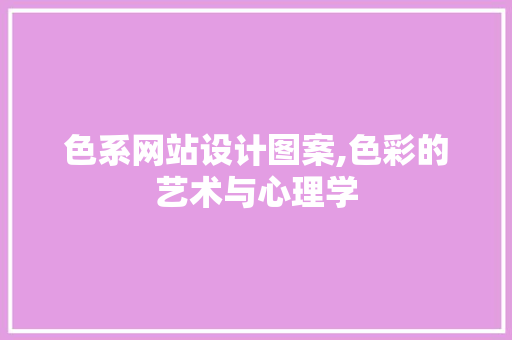 色系网站设计图案,色彩的艺术与心理学